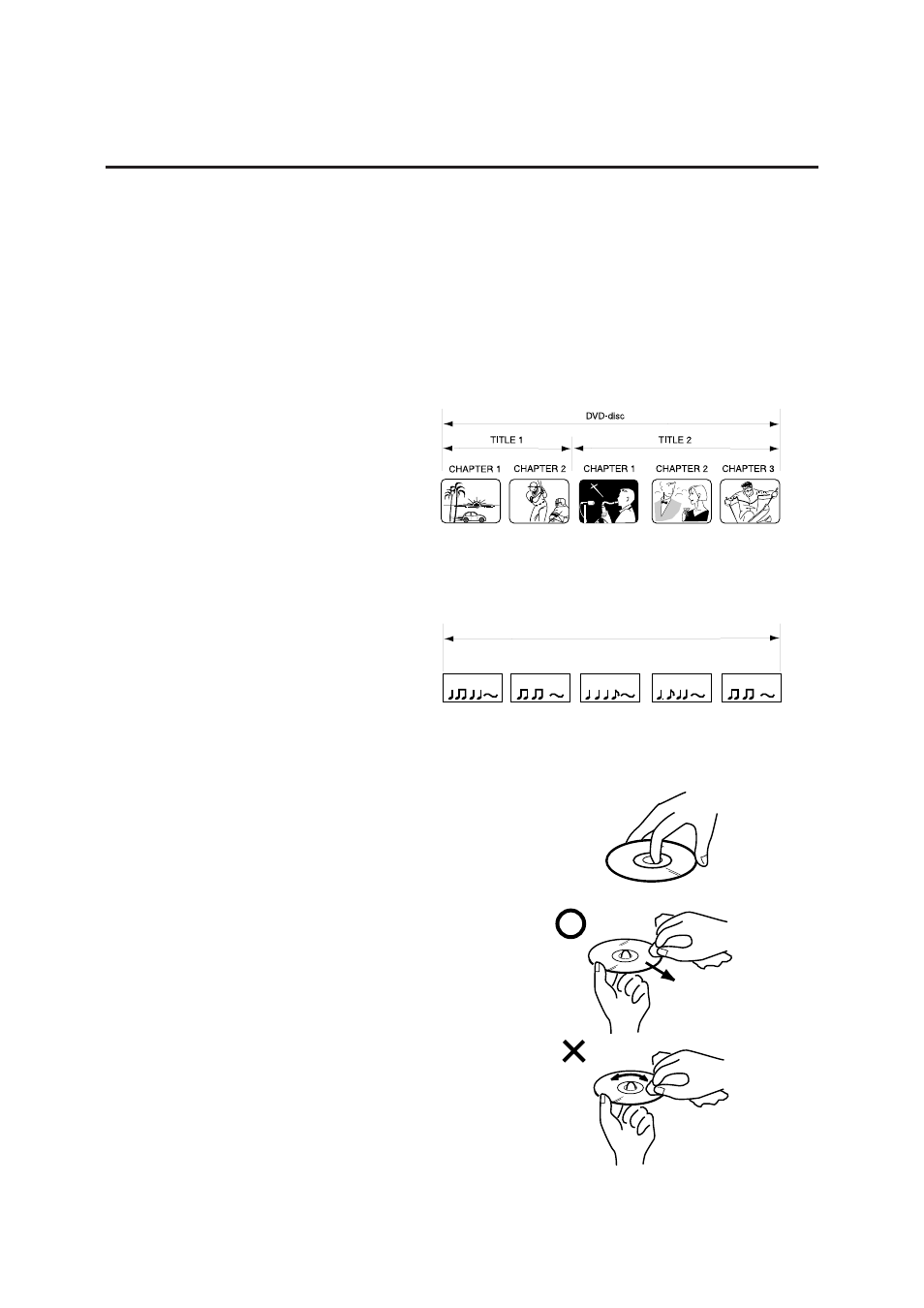 DVD-disc

TITLE 1

TITLE 2

CHAPTER 1

CHAPTER 2

CHAPTER 1

CHAPTER 2

CHAPTER 3